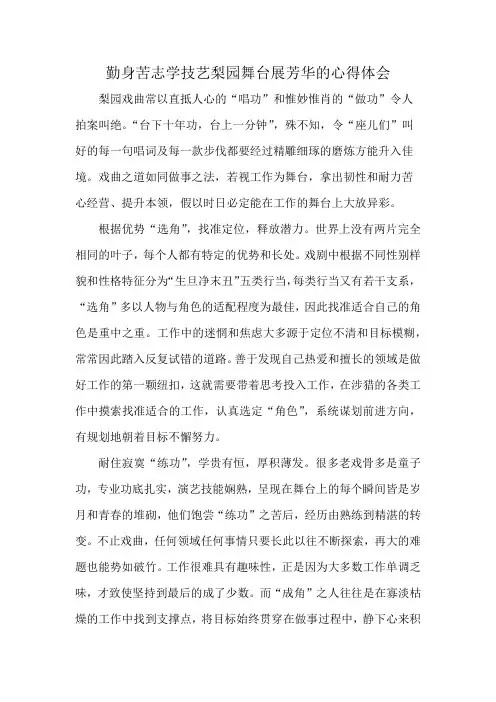 勤身苦志学技艺梨园舞台展芳华的心得体会

梨园戏曲常以直抵人心的“唱功”和惟妙惟肖的“做功”令人拍案叫绝。“台下十年功，台上一分钟”，殊不知，令“座儿们”叫好的每一句唱词及每一款步伐都要经过精雕细琢的磨炼方能升入佳境。戏曲之道如同做事之法，若视工作为舞台，拿出韧性和耐力苦心经营、提升本领，假以时日必定能在工作的舞台上大放异彩。

根据优势“选角”，找准定位，释放潜力。世界上没有两片完全相同的叶子，每个人都有特定的优势和长处。戏剧中根据不同性别样貌和性格特征分为“生旦净末丑”五类行当，每类行当又有若干支系，“选角”多以人物与角色的适配程度为最佳，因此找准适合自己的角色是重中之重。工作中的迷惘和焦虑大多源于定位不清和目标模糊，常常因此踏入反复试错的道路。善于发现自己热爱和擅长的领域是做好工作的第一颗纽扣，这就需要带着思考投入工作，在涉猎的各类工作中摸索找准适合的工作，认真选定“角色”，系统谋划前进方向，有规划地朝着目标不懈努力。

耐住寂寞“练功”，学贵有恒，厚积薄发。很多老戏骨多是童子功，专业功底扎实，演艺技能娴熟，呈现在舞台上的每个瞬间皆是岁月和青春的堆砌，他们饱尝“练功”之苦后，经历由熟练到精湛的转变。不止戏曲，任何领域任何事情只要长此以往不断探索，再大的难题也能势如破竹。工作很难具有趣味性，正是因为大多数工作单调乏味，才致使坚持到最后的成了少数。而“成角”之人往往是在寡淡枯燥的工作中找到支撑点，将目标始终贯穿在做事过程中，静下心来积